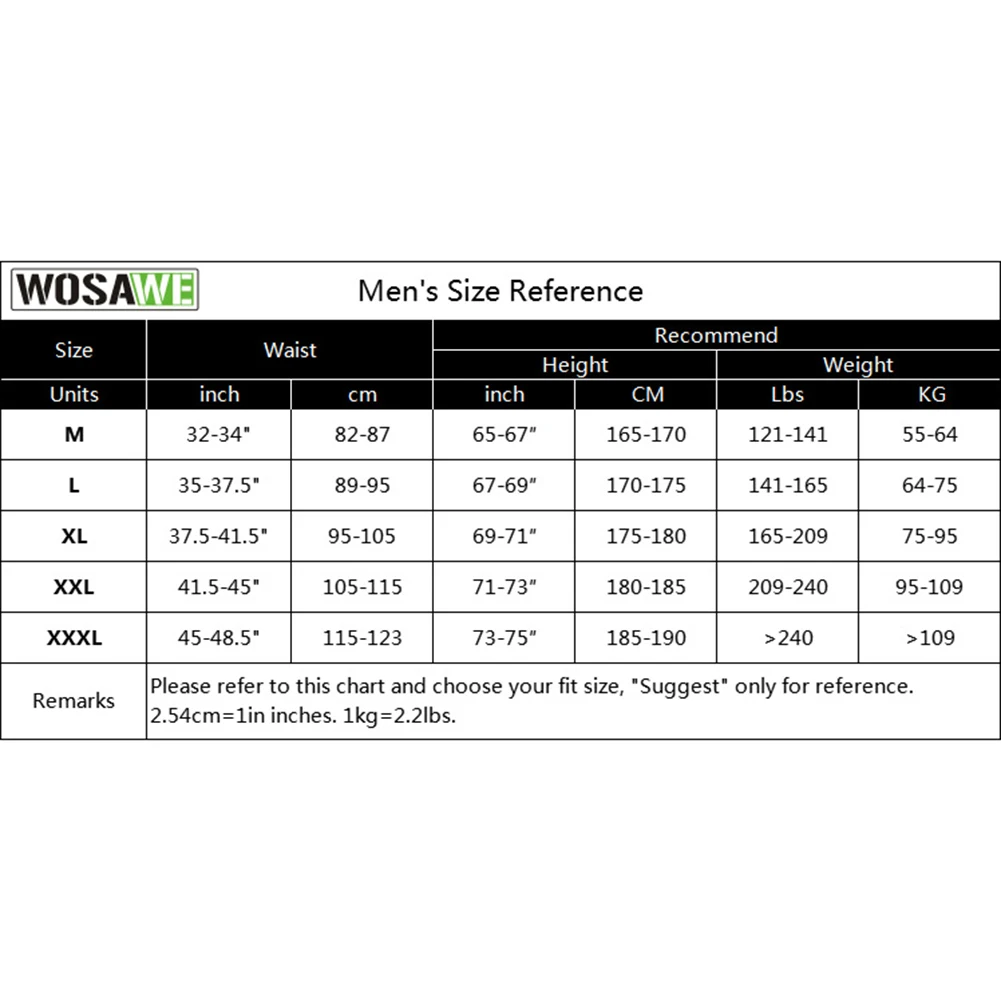 WOSAWE

Men's Size Reference

| Size | Waist | | Recommend | | | |
|---|---|---|---|---|---|---|
| | | | Height | | Weight | |
| Units | inch | cm | inch | CM | Lbs | KG |
| M | 32-34" | 82-87 | 65-67″ | 165-170 | 121-141 | 55-64 |
| L | 35-37.5" | 89-95 | 67-69″ | 170-175 | 141-165 | 64-75 |
| XL | 37.5-41.5" | 95-105 | 69-71″ | 175-180 | 165-209 | 75-95 |
| XXL | 41.5-45" | 105-115 | 71-73″ | 180-185 | 209-240 | 95-109 |
| XXXL | 45-48.5" | 115-123 | 73-75″ | 185-190 | >240 | >109 |
| Remarks | Please refer to this chart and choose your fit size, "Suggest" only for reference. 2.54cm=1in inches. 1kg=2.2lbs. | | | | | |